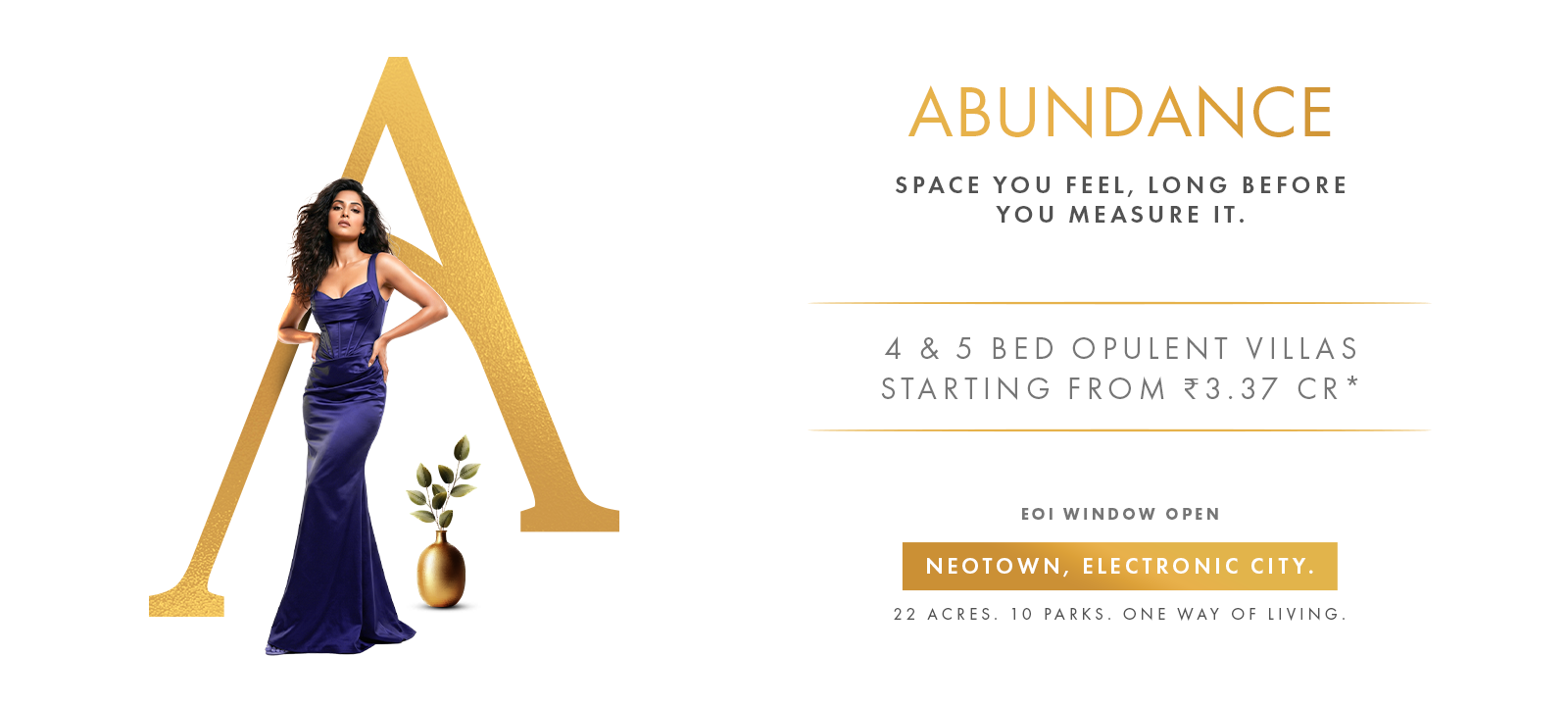 A

ABUNDANCE

SPACE YOU FEEL, LONG BEFORE
YOU MEASURE IT.

4 & 5 BED OPULENT VILLAS
STARTING FROM ₹3.37 CR*

EOI WINDOW OPEN

NEOTOWN, ELECTRONIC CITY.

22 ACRES. 10 PARKS. ONE WAY OF LIVING.